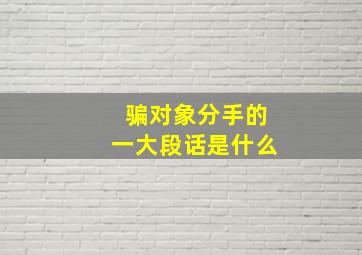 骗对象分手的
一大段话是什么